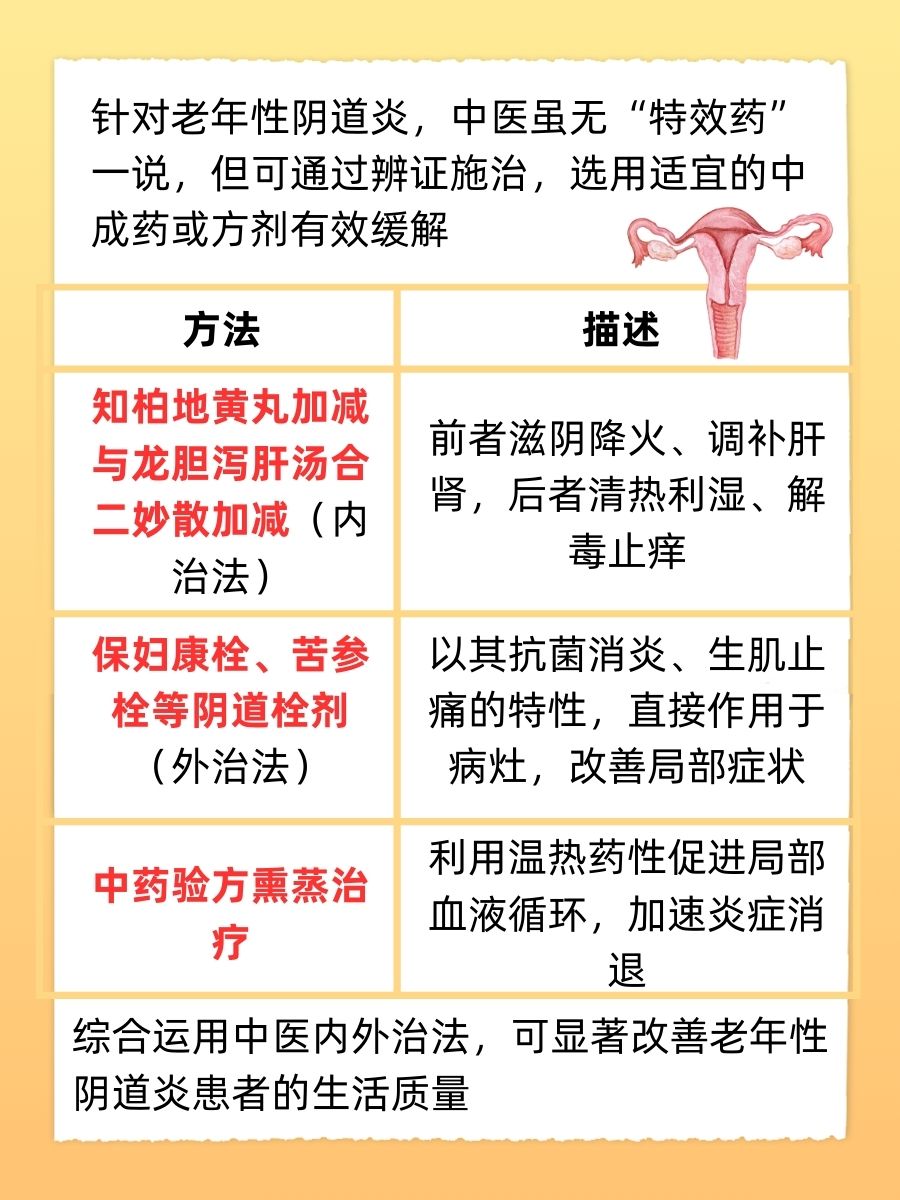 针对老年性阴道炎，中医虽无“特效药”一说，但可通过辨证施治，选用适宜的中成药或方剂有效缓解

| 方法 | 描述 |
|---|---|
| 知柏地黄丸加减与龙胆泻肝汤合二妙散加减（内治法） | 前者滋阴降火、调补肝肾，后者清热利湿、解毒止痒 |
| 保妇康栓、苦参栓等阴道栓剂（外治法） | 以其抗菌消炎、生肌止痛的特性，直接作用于病灶，改善局部症状 |
| 中药验方熏蒸治疗 | 利用温热药性促进局部血液循环，加速炎症消退 |

综合运用中医内外治法，可显著改善老年性阴道炎患者的生活质量